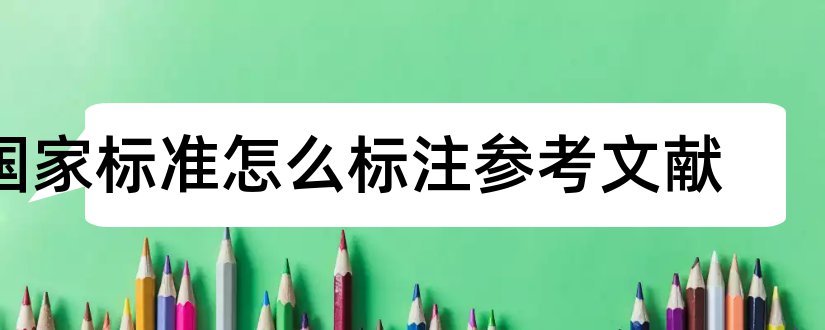 国家标准怎么标注参考文献